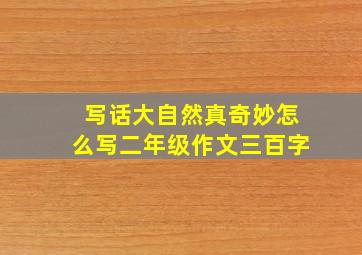 写话大自然真奇妙怎么写二年级作文三百字